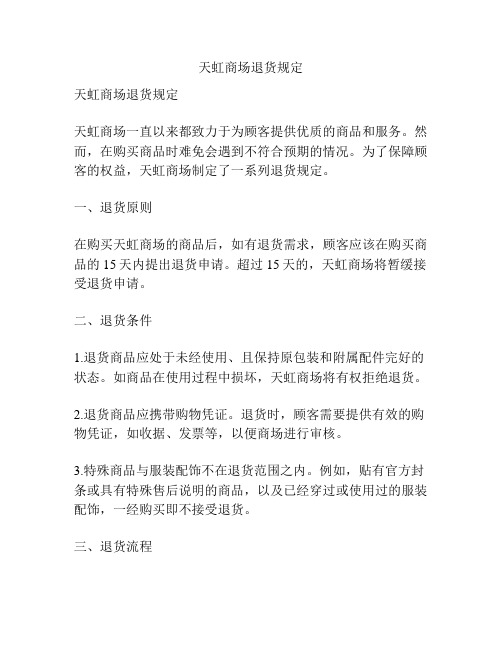 天虹商场退货规定

天虹商场退货规定

天虹商场一直以来都致力于为顾客提供优质的商品和服务。然而，在购买商品时难免会遇到不符合预期的情况。为了保障顾客的权益，天虹商场制定了一系列退货规定。

一、退货原则

在购买天虹商场的商品后，如有退货需求，顾客应该在购买商品的 15 天内提出退货申请。超过 15 天的，天虹商场将暂缓接受退货申请。

二、退货条件

1.退货商品应处于未经使用、且保持原包装和附属配件完好的状态。如商品在使用过程中损坏，天虹商场将有权拒绝退货。

2.退货商品应携带购物凭证。退货时，顾客需要提供有效的购物凭证，如收据、发票等，以便商场进行审核。

3.特殊商品与服装配饰不在退货范围之内。例如，贴有官方封条或具有特殊售后说明的商品，以及已经穿过或使用过的服装配饰，一经购买即不接受退货。

三、退货流程